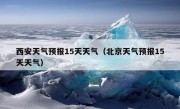 西安天气预报15天天气（北京天气预报15天天气）